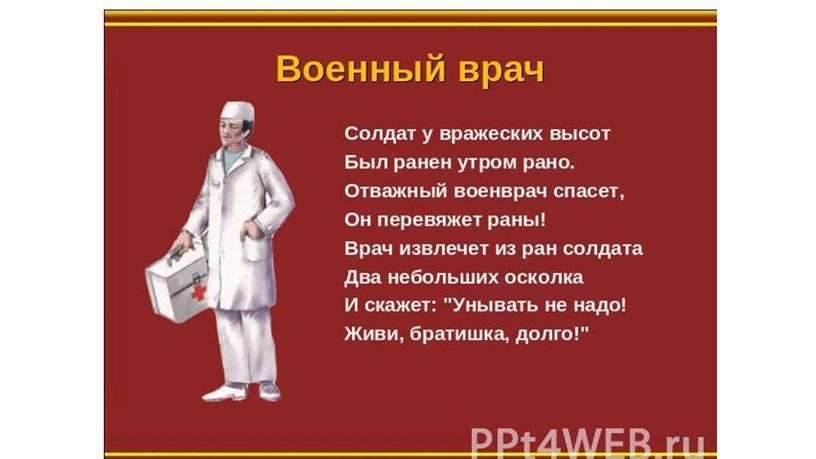 Военный врач

Солдат у вражеских высот
Был ранен утром рано.
Отважный военврач спасет,
Он перевяжет раны!
Врач извлечет из ран солдата
Два небольших осколка
И скажет: "Унывать не надо!
Живи, братишка, долго!"

PPt4WEB.ru